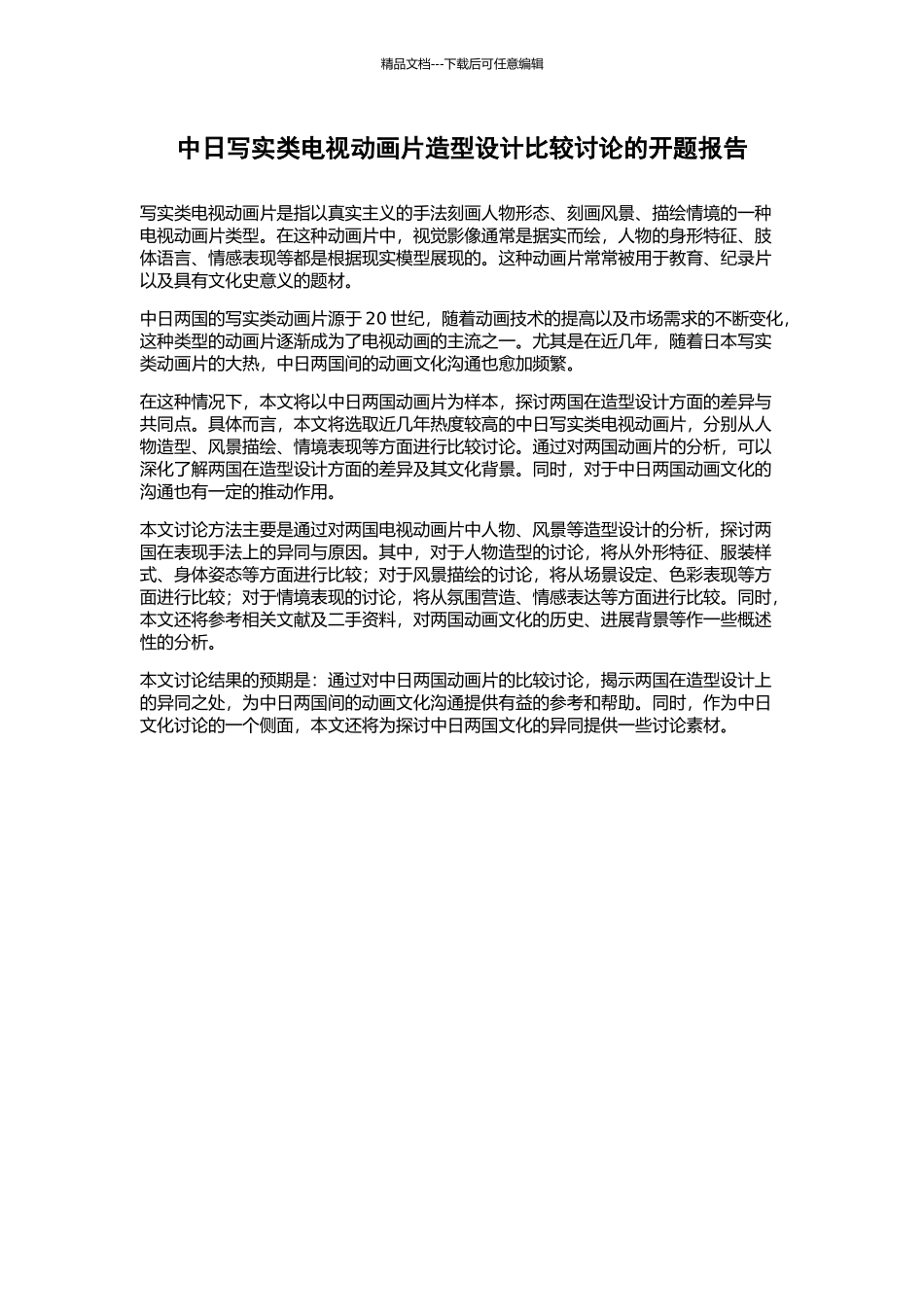 精品文档---下载后可任意编辑

中日写实类电视动画片造型设计比较讨论的开题报告

写实类电视动画片是指以真实主义的手法刻画人物形态、刻画风景、描绘情境的一种电视动画片类型。在这种动画片中，视觉影像通常是据实而绘，人物的身形特征、肢体语言、情感表现等都是根据现实模型展现的。这种动画片常常被用于教育、纪录片以及具有文化史意义的题材。

中日两国的写实类动画片源于20世纪，随着动画技术的提高以及市场需求的不断变化，这种类型的动画片逐渐成为了电视动画的主流之一。尤其是在近几年，随着日本写实类动画片的大热，中日两国间的动画文化沟通也愈加频繁。

在这种情况下，本文将以中日两国动画片为样本，探讨两国在造型设计方面的差异与共同点。具体而言，本文将选取近几年热度较高的中日写实类电视动画片，分别从人物造型、风景描绘、情境表现等方面进行比较讨论。通过对两国动画片的分析，可以深化了解两国在造型设计方面的差异及其文化背景。同时，对于中日两国动画文化的沟通也有一定的推动作用。

本文讨论方法主要是通过对两国电视动画片中人物、风景等造型设计的分析，探讨两国在表现手法上的异同与原因。其中，对于人物造型的讨论，将从外形特征、服装样式、身体姿态等方面进行比较；对于风景描绘的讨论，将从场景设定、色彩表现等方面进行比较；对于情境表现的讨论，将从氛围营造、情感表达等方面进行比较。同时，本文还将参考相关文献及二手资料，对两国动画文化的历史、进展背景等作一些概述性的分析。

本文讨论结果的预期是：通过对中日两国动画片的比较讨论，揭示两国在造型设计上的异同之处，为中日两国间的动画文化沟通提供有益的参考和帮助。同时，作为中日文化讨论的一个侧面，本文还将为探讨中日两国文化的异同提供一些讨论素材。